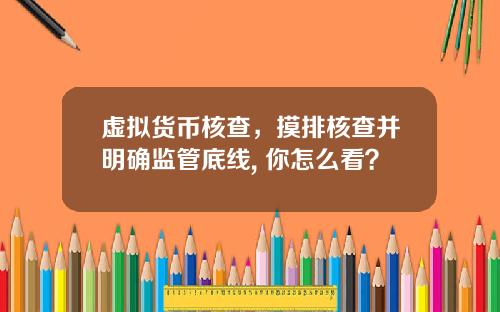 虚拟货币核查，摸排核查并明确监管底线, 你怎么看?